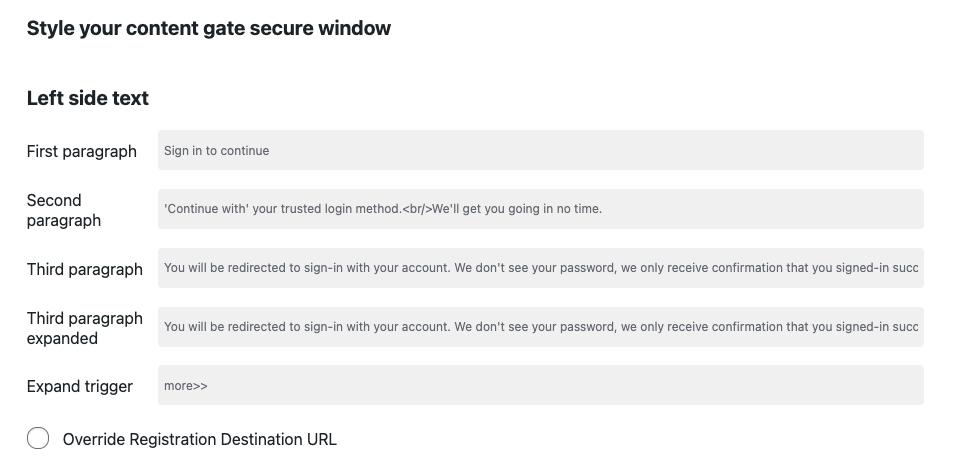 Style your content gate secure window

Left side text

First paragraph
Sign in to continue

Second paragraph
'Continue with' your trusted login method.<br/>We'll get you going in no time.

Third paragraph
You will be redirected to sign-in with your account. We don't see your password, we only receive confirmation that you signed-in succ

Third paragraph expanded
You will be redirected to sign-in with your account. We don't see your password, we only receive confirmation that you signed-in succ

Expand trigger
more>>

Override Registration Destination URL